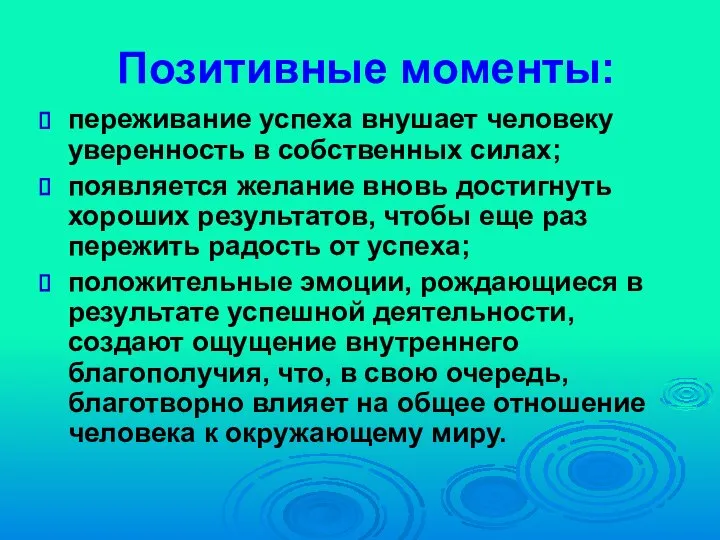 Позитивные моменты:

переживание успеха внушает человеку уверенность в собственных силах;

появляется желание вновь достигнуть хороших результатов, чтобы еще раз пережить радость от успеха;

положительные эмоции, рождающиеся в результате успешной деятельности, создают ощущение внутреннего благополучия, что, в свою очередь, благотворно влияет на общее отношение человека к окружающему миру.